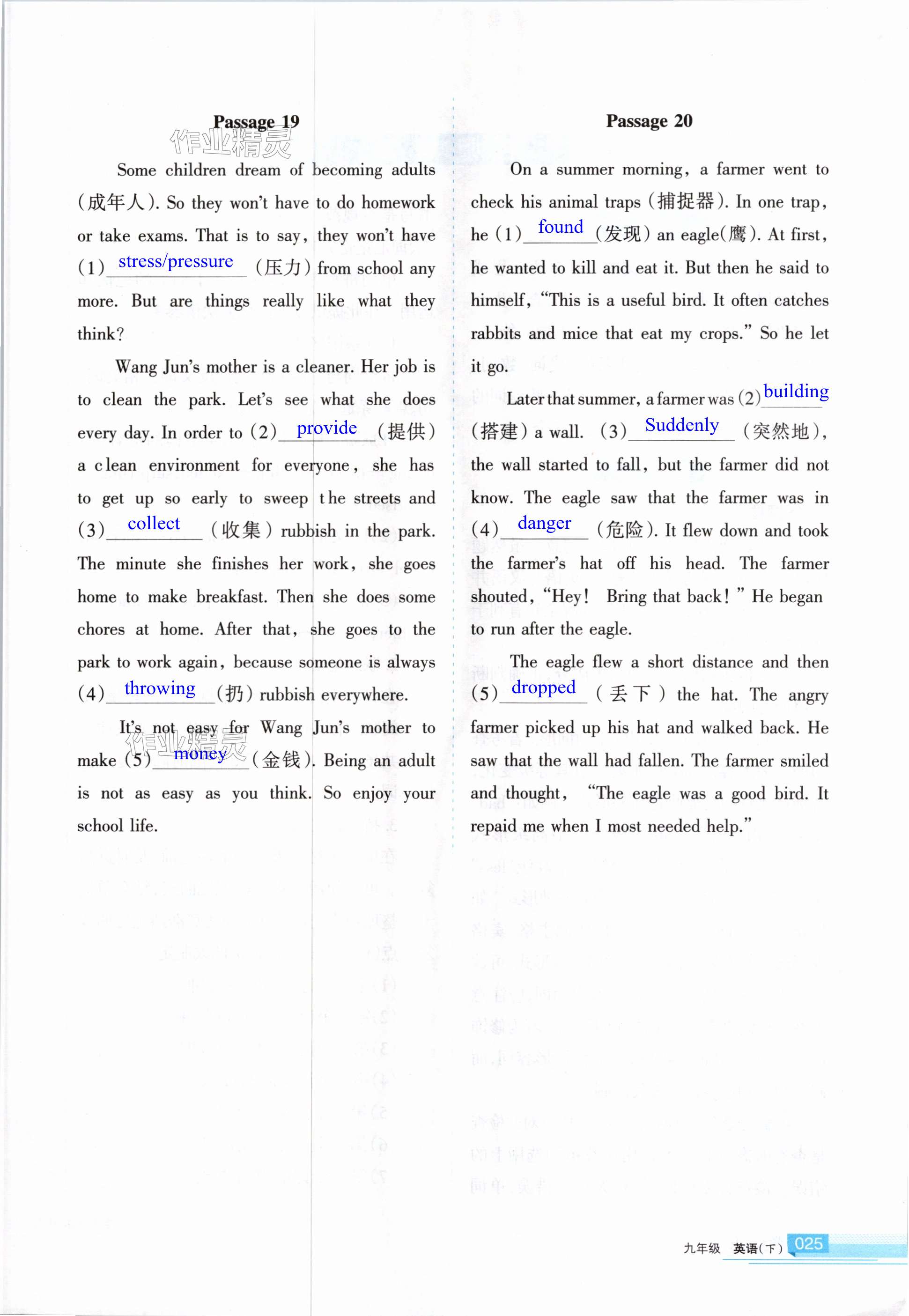 Passage 19

作业精灵

Some children dream of becoming adults (成年人). So they won't have to do homework or take exams. That is to say, they won't have (1) stress/pressure (压力) from school any more. But are things really like what they think?

Wang Jun's mother is a cleaner. Her job is to clean the park. Let's see what she does every day. In order to (2) provide (提供) a clean environment for everyone, she has to get up so early to sweep the streets and (3) collect (收集) rubbish in the park. The minute she finishes her work, she goes home to make breakfast. Then she does some chores at home. After that, she goes to the park to work again, because someone is always (4) throwing (扔) rubbish everywhere.

It's not easy for Wang Jun's mother to make (5) money (金钱). Being an adult is not as easy as you think. So enjoy your school life.

作业精灵

Passage 20

On a summer morning, a farmer went to check his animal traps (捕捉器). In one trap, he (1) found (发现) an eagle(鹰). At first, he wanted to kill and eat it. But then he said to himself, "This is a useful bird. It often catches rabbits and mice that eat my crops." So he let it go.

Later that summer, a farmer was (2) building (搭建) a wall. (3) Suddenly (突然地), the wall started to fall, but the farmer did not know. The eagle saw that the farmer was in (4) danger (危险). It flew down and took the farmer's hat off his head. The farmer shouted, "Hey! Bring that back!" He began to run after the eagle.

The eagle flew a short distance and then (5) dropped (丢下) the hat. The angry farmer picked up his hat and walked back. He saw that the wall had fallen. The farmer smiled and thought, "The eagle was a good bird. It repaid me when I most needed help."

九年级 英语(下) 025